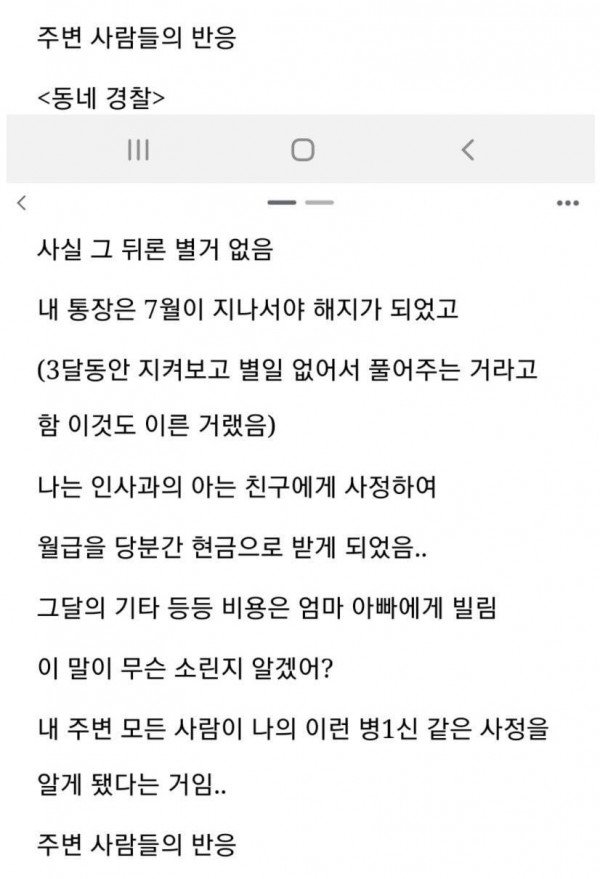 주변 사람들의 반응

<동네 경찰>

사실 그 뒤론 별거 없음

내 통장은 7월이 지나서야 해지가 되었고

(3달동안 지켜보고 별일 없어서 풀어주는 거라고 함 이것도 이른 거랬음)

나는 인사과의 아는 친구에게 사정하여

월급을 당분간 현금으로 받게 되었음..

그달의 기타 등등 비용은 엄마 아빠에게 빌림

이 말이 무슨 소린지 알겠어?

내 주변 모든 사람이 나의 이런 병1신 같은 사정을 알게 됐다는 거임..

주변 사람들의 반응